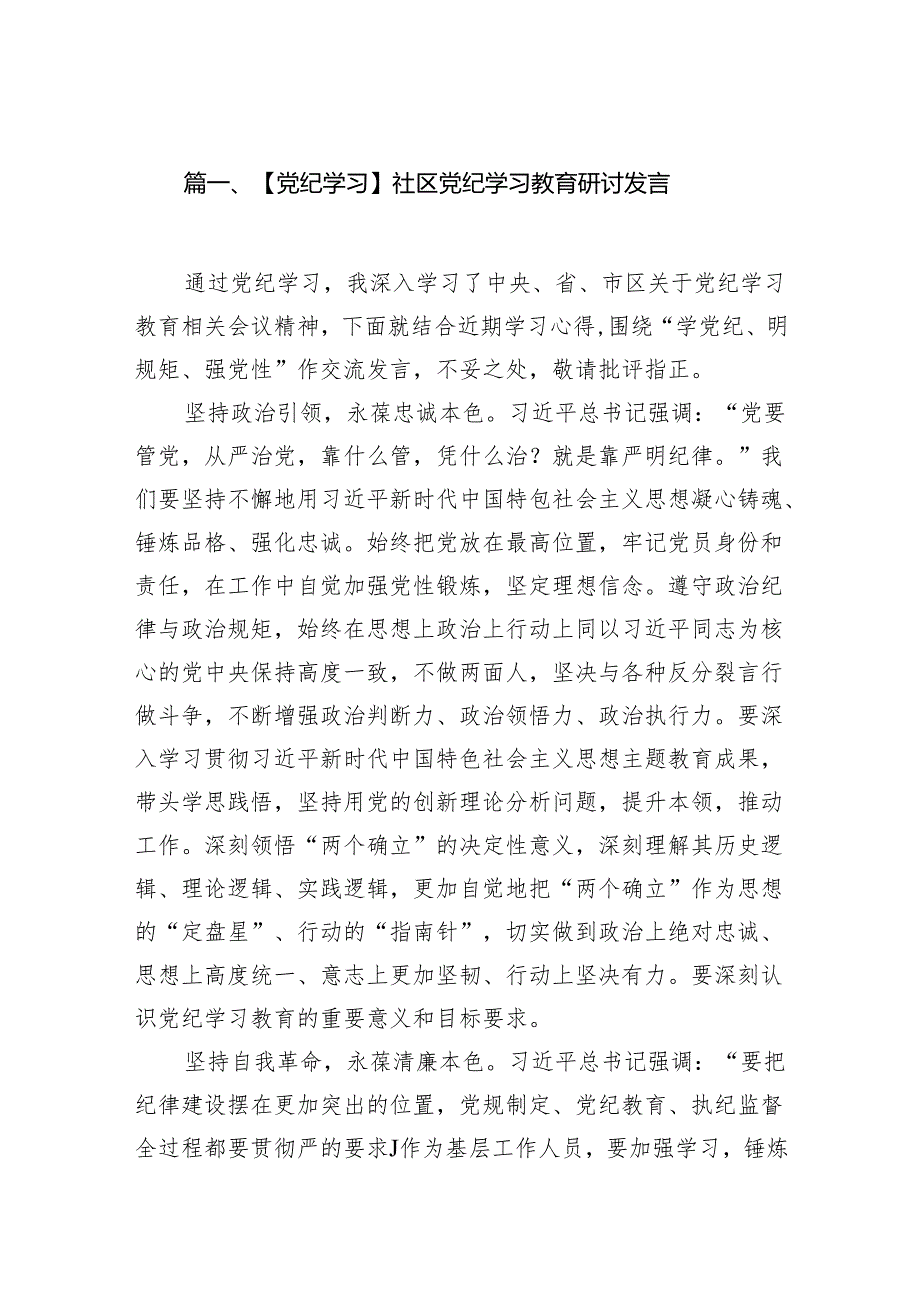 篇一、【党纪学习】社区党纪学习教育研讨发言

通过党纪学习，我深入学习了中央、省、市区关于党纪学习教育相关会议精神，下面就结合近期学习心得,围绕“学党纪、明规矩、强党性”作交流发言，不妥之处，敬请批评指正。

坚持政治引领，永葆忠诚本色。习近平总书记强调：“党要管党，从严治党，靠什么管，凭什么治？就是靠严明纪律。”我们要坚持不懈地用习近平新时代中国特包社会主义思想凝心铸魂、锤炼品格、强化忠诚。始终把党放在最高位置，牢记党员身份和责任，在工作中自觉加强党性锻炼，坚定理想信念。遵守政治纪律与政治规矩，始终在思想上政治上行动上同以习近平同志为核心的党中央保持高度一致，不做两面人，坚决与各种反分裂言行做斗争，不断增强政治判断力、政治领悟力、政治执行力。要深入学习贯彻习近平新时代中国特色社会主义思想主题教育成果，带头学思践悟，坚持用党的创新理论分析问题，提升本领，推动工作。深刻领悟“两个确立”的决定性意义，深刻理解其历史逻辑、理论逻辑、实践逻辑，更加自觉地把“两个确立”作为思想的“定盘星”、行动的“指南针”，切实做到政治上绝对忠诚、思想上高度统一、意志上更加坚韧、行动上坚决有力。要深刻认识党纪学习教育的重要意义和目标要求。

坚持自我革命，永葆清廉本色。习近平总书记强调：“要把纪律建设摆在更加突出的位置，党规制定、党纪教育、执纪监督全过程都要贯彻严的要求J作为基层工作人员，要加强学习，锤炼